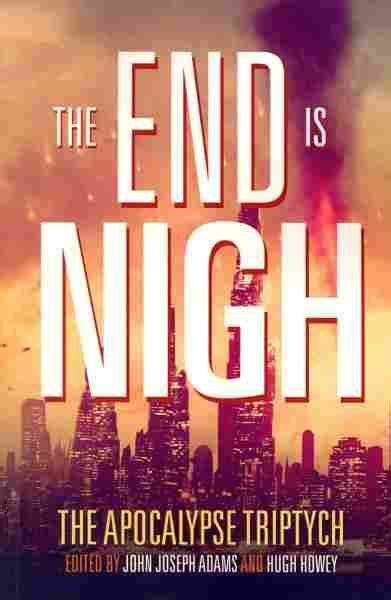 THE END IS
NIGH

THE APOCALYPSE TRIPTYCH
EDITED BY JOHN JOSEPH ADAMS AND HUGH HOWEY